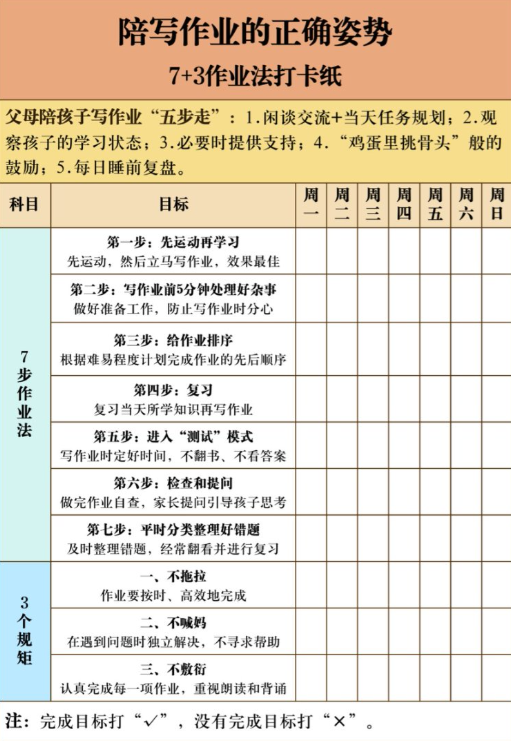 陪写作业的正确姿势

7+3作业法打卡纸

父母陪孩子写作业“五步走”：1.闲谈交流+当天任务规划；2.观察孩子的学习状态；3.必要时提供支持；4.“鸡蛋里挑骨头”般的鼓励；5.每日睡前复盘。

| 科目 | 目标 | 周一 | 周二 | 周三 | 周四 | 周五 | 周六 | 周日 |
|---|---|---|---|---|---|---|---|---|
| 7步作业法 | 第一步：先运动再学习 先运动，然后立马写作业，效果最佳 | | | | | | | |
| | 第二步：写作业前5分钟处理好杂事 做好准备工作，防止写作业时分心 | | | | | | | |
| | 第三步：给作业排序 根据难易程度计划完成作业的先后顺序 | | | | | | | |
| | 第四步：复习 复习当天所学知识再写作业 | | | | | | | |
| | 第五步：进入“测试”模式 写作业时定好时间，不翻书、不看答案 | | | | | | | |
| | 第六步：检查和提问 做完作业自查，家长提问引导孩子思考 | | | | | | | |
| | 第七步：平时分类整理好错题 及时整理错题，经常翻看并进行复习 | | | | | | | |
| 3个规矩 | 一、不拖拉 作业要按时、高效地完成 | | | | | | | |
| | 二、不喊妈 在遇到问题时独立解决，不寻求帮助 | | | | | | | |
| | 三、不敷衍 认真完成每一项作业，重视朗读和背诵 | | | | | | | |

注：完成目标打“✓”，没有完成目标打“×”。